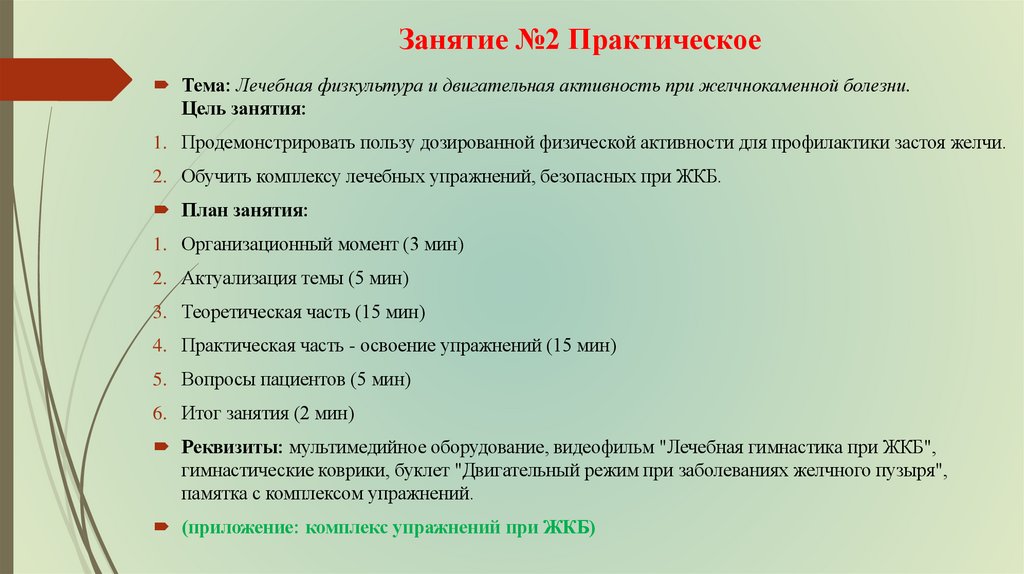 Занятие №2 Практическое

Тема: Лечебная физкультура и двигательная активность при желчнокаменной болезни.
Цель занятия:

1. Продемонстрировать пользу дозированной физической активности для профилактики застоя желчи.
2. Обучить комплексу лечебных упражнений, безопасных при ЖКБ.

План занятия:

1. Организационный момент (3 мин)
2. Актуализация темы (5 мин)
3. Теоретическая часть (15 мин)
4. Практическая часть - освоение упражнений (15 мин)
5. Вопросы пациентов (5 мин)
6. Итог занятия (2 мин)

Реквизиты: мультимедийное оборудование, видеофильм "Лечебная гимнастика при ЖКБ", гимнастические коврики, буклет "Двигательный режим при заболеваниях желчного пузыря", памятка с комплексом упражнений.

(приложение: комплекс упражнений при ЖКБ)